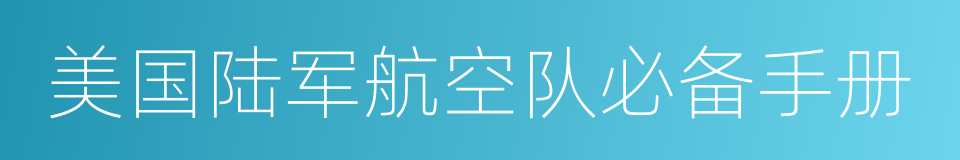 美国陆军航空队必备手册